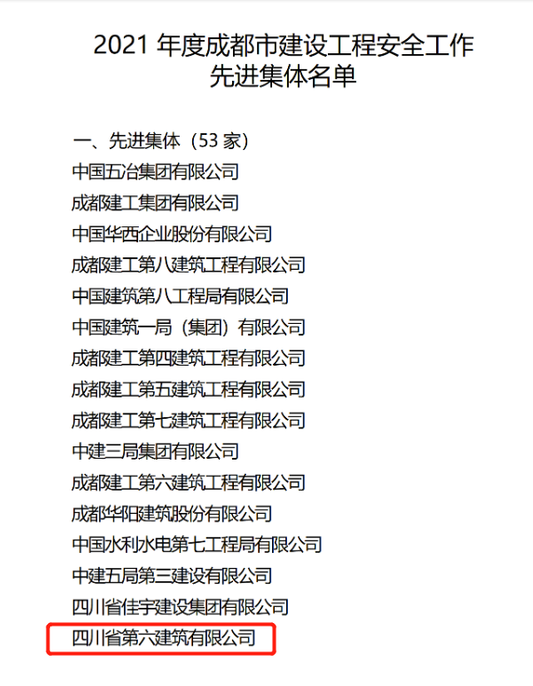 2021 年度成都市建设工程安全工作先进集体名单

一、先进集体（53 家）
中国五冶集团有限公司
成都建工集团有限公司
中国华西企业股份有限公司
成都建工第八建筑工程有限公司
中国建筑第八工程局有限公司
中国建筑一局（集团）有限公司
成都建工第四建筑工程有限公司
成都建工第五建筑工程有限公司
成都建工第七建筑工程有限公司
中建三局集团有限公司
成都建工第六建筑工程有限公司
成都华阳建筑股份有限公司
中国水利水电第七工程局有限公司
中建五局第三建设有限公司
四川省佳宇建设集团有限公司
四川省第六建筑有限公司